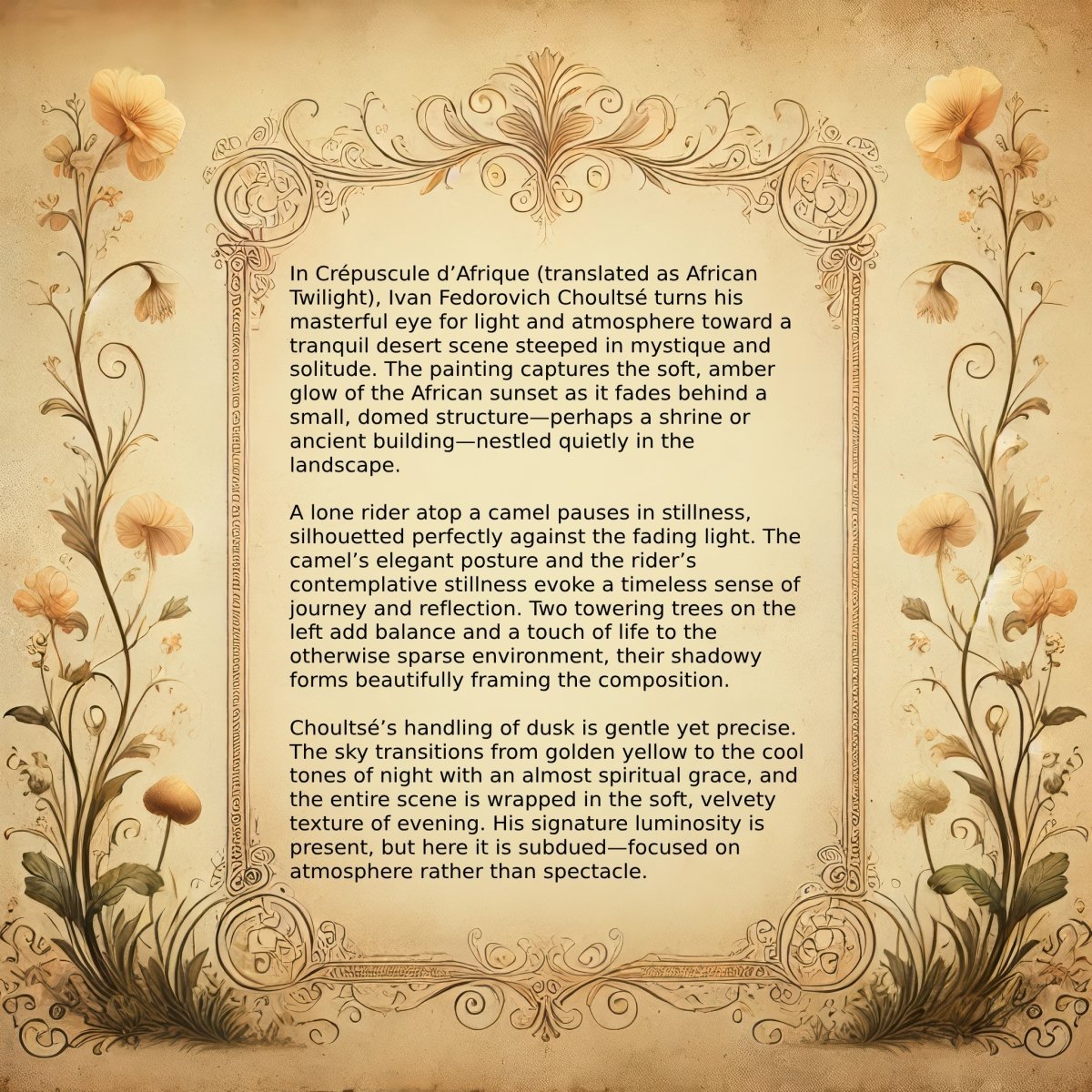 In Crépuscule d'Afrique (translated as African Twilight), Ivan Fedorovich Choultsé turns his masterful eye for light and atmosphere toward a tranquil desert scene steeped in mystique and solitude. The painting captures the soft, amber glow of the African sunset as it fades behind a small, domed structure—perhaps a shrine or ancient building—nestled quietly in the landscape.

A lone rider atop a camel pauses in stillness, silhouetted perfectly against the fading light. The camel's elegant posture and the rider's contemplative stillness evoke a timeless sense of journey and reflection. Two towering trees on the left add balance and a touch of life to the otherwise sparse environment, their shadowy forms beautifully framing the composition.

Choultsé's handling of dusk is gentle yet precise. The sky transitions from golden yellow to the cool tones of night with an almost spiritual grace, and the entire scene is wrapped in the soft, velvety texture of evening. His signature luminosity is present, but here it is subdued—focused on atmosphere rather than spectacle.